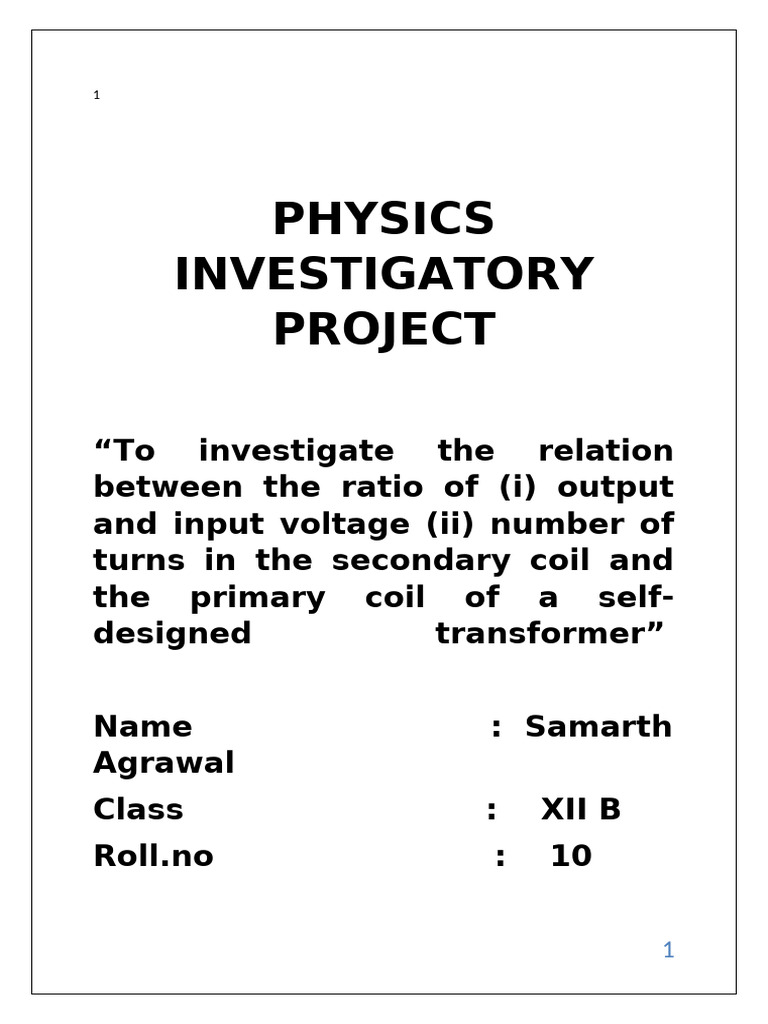 1

PHYSICS INVESTIGATORY PROJECT

“To investigate the relation between the ratio of (i) output and input voltage (ii) number of turns in the secondary coil and the primary coil of a self-designed transformer”

Name : Samarth Agrawal

Class : XII B

Roll.no : 10

1